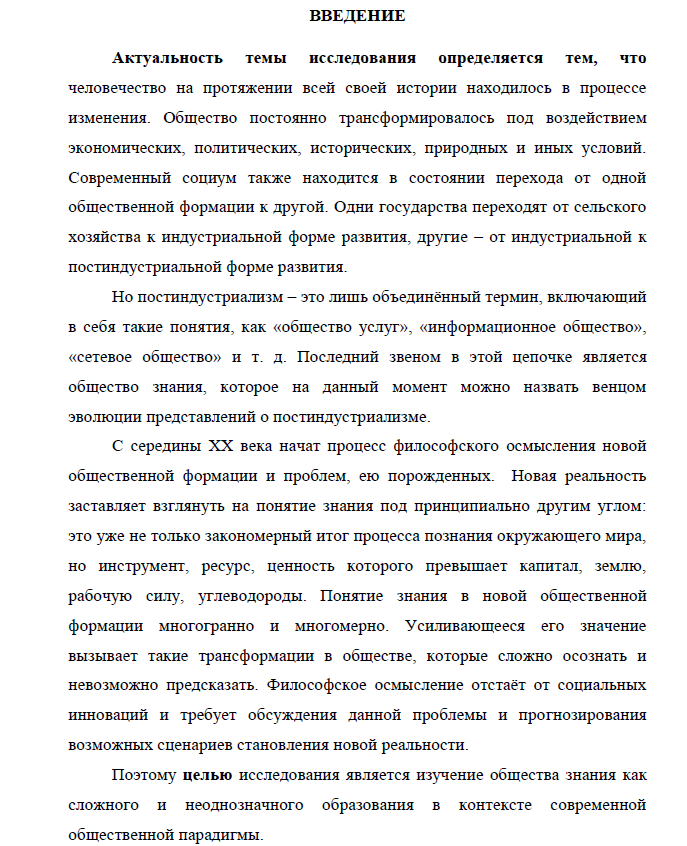 ВВЕДЕНИЕ

Актуальность темы исследования определяется тем, что человечество на протяжении всей своей истории находилось в процессе изменения. Общество постоянно трансформировалось под воздействием экономических, политических, исторических, природных и иных условий. Современный социум также находится в состоянии перехода от одной общественной формации к другой. Одни государства переходят от сельского хозяйства к индустриальной форме развития, другие – от индустриальной к постиндустриальной форме развития.

Но постиндустриализм – это лишь объединённый термин, включающий в себя такие понятия, как «общество услуг», «информационное общество», «сетевое общество» и т. д. Последний звеном в этой цепочке является общество знания, которое на данный момент можно назвать венцом эволюции представлений о постиндустриализме.

С середины XX века начат процесс философского осмысления новой общественной формации и проблем, ею порожденных. Новая реальность заставляет взглянуть на понятие знания под принципиально другим углом: это уже не только закономерный итог процесса познания окружающего мира, но инструмент, ресурс, ценность которого превышает капитал, землю, рабочую силу, углеводороды. Понятие знания в новой общественной формации многогранно и многомерно. Усиливающееся его значение вызывает такие трансформации в обществе, которые сложно осознать и невозможно предсказать. Философское осмысление отстаёт от социальных инноваций и требует обсуждения данной проблемы и прогнозирования возможных сценариев становления новой реальности.

Поэтому целью исследования является изучение общества знания как сложного и неоднозначного образования в контексте современной общественной парадигмы.